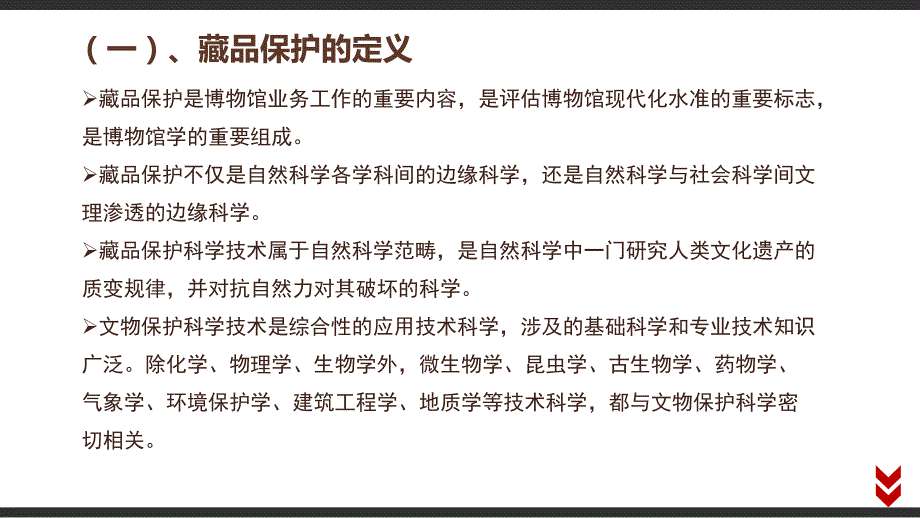 （一）、藏品保护的定义

➢藏品保护是博物馆业务工作的重要内容，是评估博物馆现代化水准的重要标志，是博物馆学的重要组成。

➢藏品保护不仅是自然科学各学科间的边缘科学，还是自然科学与社会科学间文理渗透的边缘科学。

➢藏品保护科学技术属于自然科学范畴，是自然科学中一门研究人类文化遗产的质变规律，并对抗自然力对其破坏的科学。

➢文物保护科学技术是综合性的应用技术科学，涉及的基础科学和专业技术知识广泛。除化学、物理学、生物学外，微生物学、昆虫学、古生物学、药物学、气象学、环境保护学、建筑工程学、地质学等技术科学，都与文物保护科学密切相关。